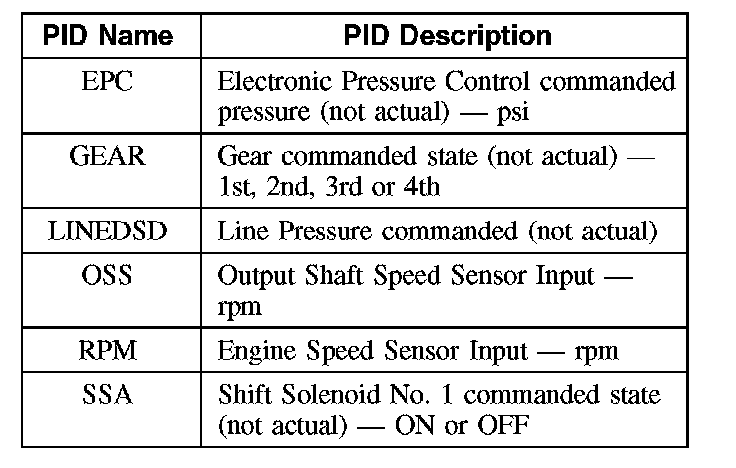 | PID Name | PID Description |
|---|---|
| EPC | Electronic Pressure Control commanded pressure (not actual) — psi |
| GEAR | Gear commanded state (not actual) — 1st, 2nd, 3rd or 4th |
| LINEDSD | Line Pressure commanded (not actual) |
| OSS | Output Shaft Speed Sensor Input — rpm |
| RPM | Engine Speed Sensor Input — rpm |
| SSA | Shift Solenoid No. 1 commanded state (not actual) — ON or OFF |